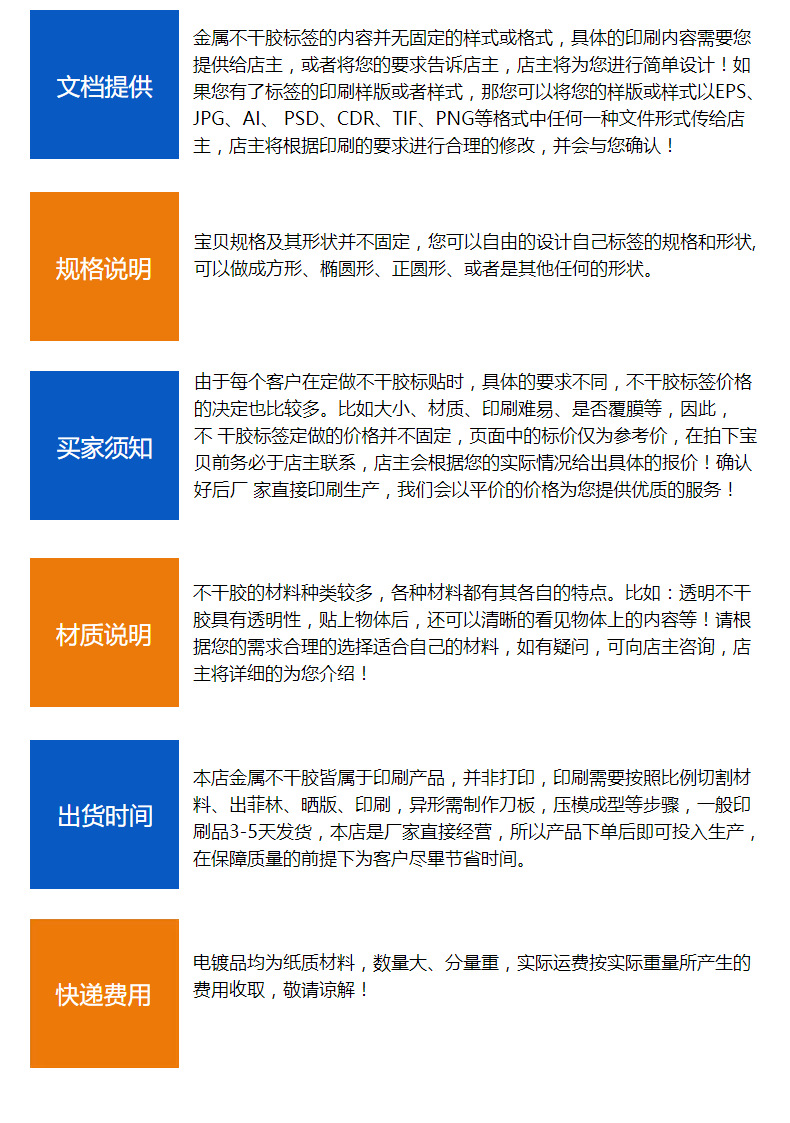 文档提供

金属不干胶标签的内容并无固定的样式或格式，具体的印刷内容需要您提供给店主，或者将您的要求告诉店主，店主将为您进行简单设计！如果您有了标签的印刷样版或者样式，那您可以将您的样版或样式以EPS、JPG、AI、PSD、CDR、TIF、PNG等格式中任何一种文件形式传给店主，店主将根据印刷的要求进行合理的修改，并会与您确认！

规格说明

宝贝规格及其形状并不固定，您可以自由的设计自己标签的规格和形状,可以做成方形、椭圆形、正圆形、或者是其他任何的形状。

买家须知

由于每个客户在定做不干胶标贴时，具体的要求不同，不干胶标签价格的决定也比较多。比如大小、材质、印刷难易、是否覆膜等，因此，不 干胶标签定做的价格并不固定，页面中的标价仅为参考价，在拍下宝贝前务必于店主联系，店主会根据您的实际情况给出具体的报价！确认好后厂 家直接印刷生产，我们会以平价的价格为您提供优质的服务！

材质说明

不干胶的材料种类较多，各种材料都有其各自的特点。比如：透明不干胶具有透明性，贴上物体后，还可以清晰的看见物体上的内容等！请根据您的需求合理的选择适合自己的材料，如有疑问，可向店主咨询，店主将详细的为您介绍！

出货时间

本店金属不干胶皆属于印刷产品，并非打印，印刷需要按照比例切割材料、出菲林、晒版、印刷，异形需制作刀板，压模成型等步骤，一般印刷品3-5天发货，本店是厂家直接经营，所以产品下单后即可投入生产，在保障质量的前提下为客户尽量节省时间。

快递费用

电镀品均为纸质材料，数量大、分量重，实际运费按实际重量所产生的费用收取，敬请谅解！